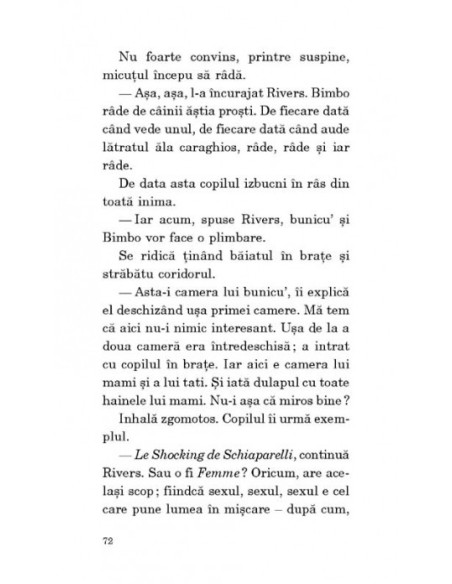 Nu foarte convins, printre suspine, micuțul începu să râdă.

— Așa, așa, l-a încurajat Rivers. Bimbo râde de câinii ăștia proști. De fiecare dată când vede unul, de fiecare dată când aude lătratul ăla caraghios, râde, râde și iar râde.

De data asta copilul izbucni în râs din toată inima.

— Iar acum, spuse Rivers, bunicu' și Bimbo vor face o plimbare.

Se ridică ținând băiatul în brațe și străbătu coridorul.

— Asta-i camera lui bunicu', îi explică el deschizând ușa primei camere. Mă tem că aici nu-i nimic interesant. Ușa de la a doua cameră era întredeschisă; a intrat cu copilul în brațe. Iar aici e camera lui mami și a lui tati. Și iată dulapul cu toate hainele lui mami. Nu-i așa că miros bine?

Inhală zgomotos. Copilul îi urmă exemplul.

— Le Shocking de Schiaparelli, continuă Rivers. Sau o fi Femme? Oricum, are același scop; fiindcă sexul, sexul, sexul e cel care pune lumea în mișcare – după cum,

72